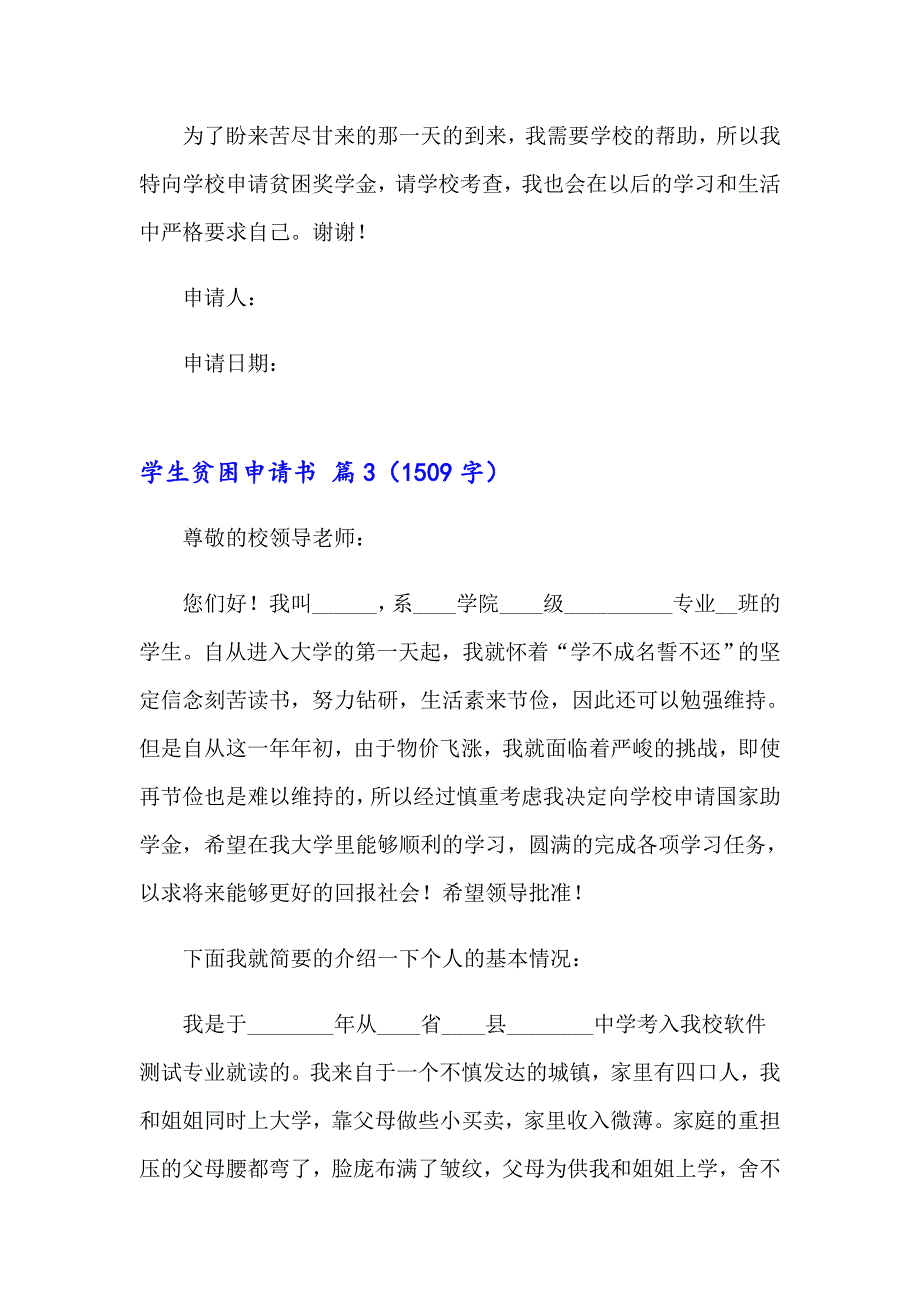 为了盼来苦尽甘来的那一天的到来，我需要学校的帮助，所以我特向学校申请贫困奖学金，请学校考查，我也会在以后的学习和生活中严格要求自己。谢谢！

申请人：

申请日期：

学生贫困申请书 篇3（1509字）

尊敬的校领导老师：

您们好！我叫______，系____学院____级__________专业__班的学生。自从进入大学的第一天起，我就怀着“学不成名誓不还”的坚定信念刻苦读书，努力钻研，生活素来节俭，因此还可以勉强维持。但是自从这一年年初，由于物价飞涨，我就面临着严峻的挑战，即使再节俭也是难以维持的，所以经过慎重考虑我决定向学校申请国家助学金，希望在我大学里能够顺利的学习，圆满的完成各项学习任务，以求将来能够更好的回报社会！希望领导批准！

下面我就简要的介绍一下个人的基本情况：

我是于________年从____省____县________中学考入我校软件测试专业就读的。我来自于一个不慎发达的城镇，家里有四口人，我和姐姐同时上大学，靠父母做些小买卖，家里收入微薄。家庭的重担压的父母腰都弯了，脸庞布满了皱纹，父母为供我和姐姐上学，舍不